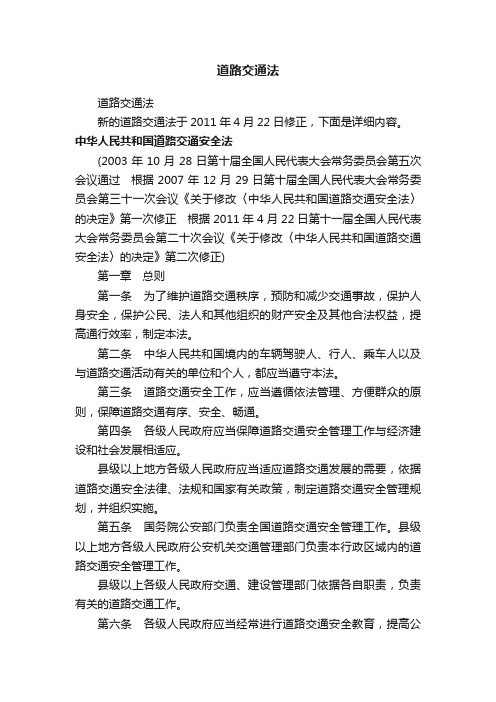 道路交通法

道路交通法

新的道路交通法于 2011 年 4 月 22 日修正，下面是详细内容。

中华人民共和国道路交通安全法

(2003 年 10 月 28 日第十届全国人民代表大会常务委员会第五次会议通过　根据 2007 年 12 月 29 日第十届全国人民代表大会常务委员会第三十一次会议《关于修改〈中华人民共和国道路交通安全法〉的决定》第一次修正　根据 2011 年 4 月 22 日第十一届全国人民代表大会常务委员会第二十次会议《关于修改〈中华人民共和国道路交通安全法〉的决定》第二次修正)

第一章　总则

第一条　为了维护道路交通秩序，预防和减少交通事故，保护人身安全，保护公民、法人和其他组织的财产安全及其他合法权益，提高通行效率，制定本法。

第二条　中华人民共和国境内的车辆驾驶人、行人、乘车人以及与道路交通活动有关的单位和个人，都应当遵守本法。

第三条　道路交通安全工作，应当遵循依法管理、方便群众的原则，保障道路交通有序、安全、畅通。

第四条　各级人民政府应当保障道路交通安全管理工作与经济建设和社会发展相适应。

县级以上地方各级人民政府应当适应道路交通发展的需要，依据道路交通安全法律、法规和国家有关政策，制定道路交通安全管理规划，并组织实施。

第五条　国务院公安部门负责全国道路交通安全管理工作。县级以上地方各级人民政府公安机关交通管理部门负责本行政区域内的道路交通安全管理工作。

县级以上各级人民政府交通、建设管理部门依据各自职责，负责有关的道路交通工作。

第六条　各级人民政府应当经常进行道路交通安全教育，提高公